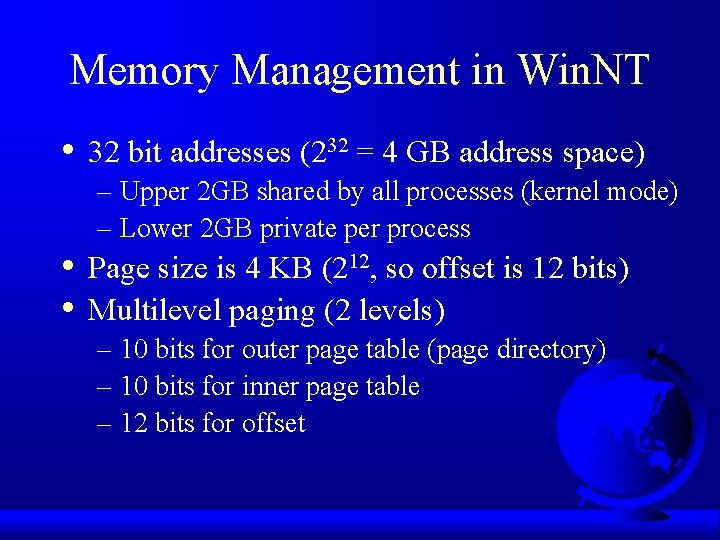 Memory Management in WinNT

• 32 bit addresses ($2^{32}$ = 4 GB address space)
  – Upper 2GB shared by all processes (kernel mode)
  – Lower 2GB private per process
• Page size is 4 KB ($2^{12}$, so offset is 12 bits)
• Multilevel paging (2 levels)
  – 10 bits for outer page table (page directory)
  – 10 bits for inner page table
  – 12 bits for offset